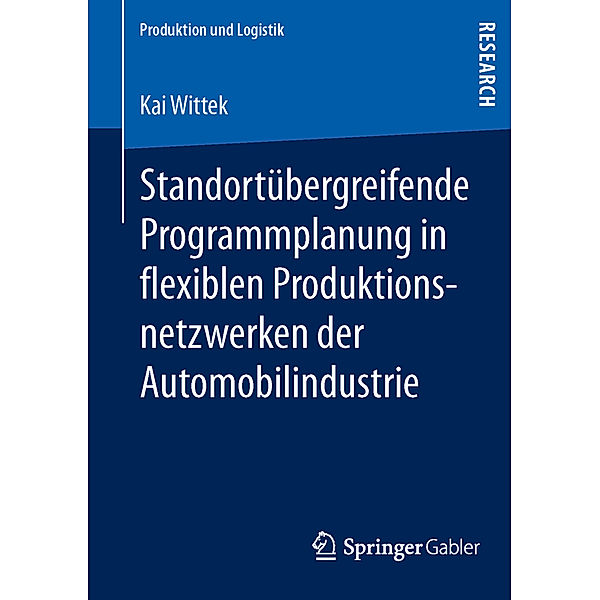 Produktion und Logistik

RESEARCH

Kai Wittek

Standortübergreifende Programmplanung in flexiblen Produktionsnetzwerken der Automobilindustrie

Springer Gabler